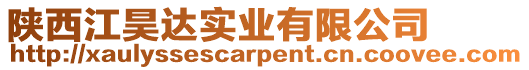 陕西江昊达实业有限公司
http://xaulyssescarpent.cn.coovee.com